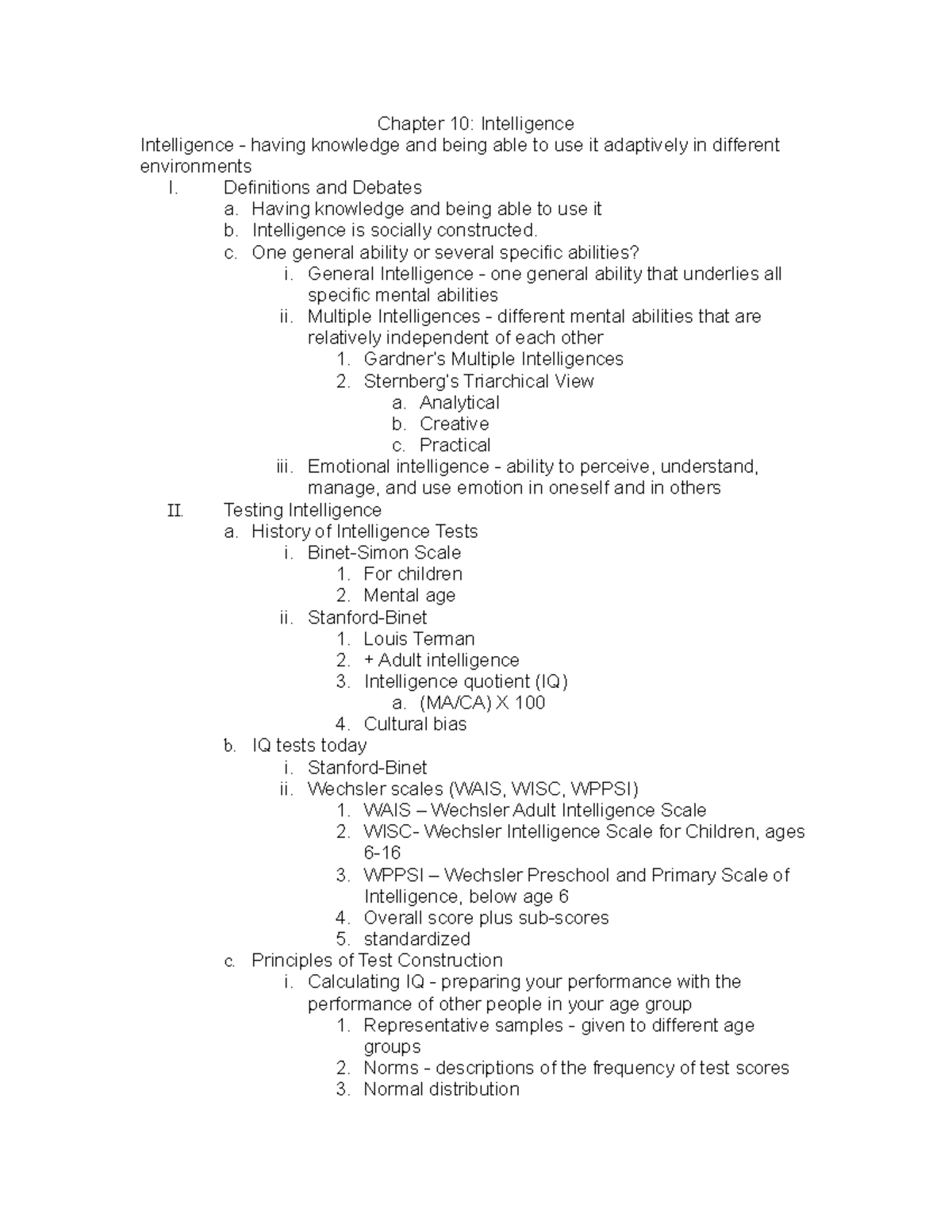 Chapter 10: Intelligence
Intelligence - having knowledge and being able to use it adaptively in different environments

I. Definitions and Debates
a. Having knowledge and being able to use it
b. Intelligence is socially constructed.
c. One general ability or several specific abilities?
i. General Intelligence - one general ability that underlies all specific mental abilities
ii. Multiple Intelligences - different mental abilities that are relatively independent of each other
1. Gardner's Multiple Intelligences
2. Sternberg's Triarchical View
a. Analytical
b. Creative
c. Practical
iii. Emotional intelligence - ability to perceive, understand, manage, and use emotion in oneself and in others

II. Testing Intelligence
a. History of Intelligence Tests
i. Binet-Simon Scale
1. For children
2. Mental age
ii. Stanford-Binet
1. Louis Terman
2. + Adult intelligence
3. Intelligence quotient (IQ)
a. (MA/CA) X 100
4. Cultural bias
b. IQ tests today
i. Stanford-Binet
ii. Wechsler scales (WAIS, WISC, WPPSI)
1. WAIS – Wechsler Adult Intelligence Scale
2. WISC- Wechsler Intelligence Scale for Children, ages 6-16
3. WPPSI – Wechsler Preschool and Primary Scale of Intelligence, below age 6
4. Overall score plus sub-scores
5. standardized
c. Principles of Test Construction
i. Calculating IQ - preparing your performance with the performance of other people in your age group
1. Representative samples - given to different age groups
2. Norms - descriptions of the frequency of test scores
3. Normal distribution